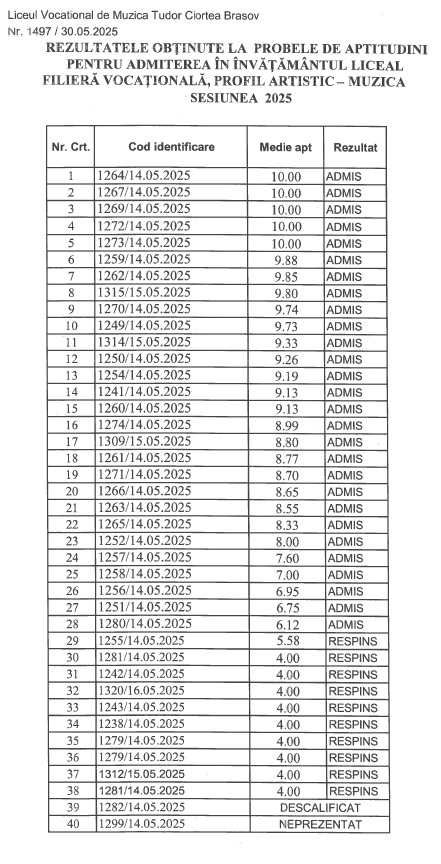 Liceul Vocational de Muzica Tudor Ciortea Brasov
Nr. 1497 / 30.05.2025

REZULTATELE OBȚINUTE LA PROBELE DE APTITUDINI PENTRU ADMITEREA ÎN ÎNVĂȚĂMÂNTUL LICEAL FILIERĂ VOCAȚIONALĂ, PROFIL ARTISTIC – MUZICA SESIUNEA 2025

| Nr. Crt. | Cod identificare | Medie apt | Rezultat |
|---|---|---|---|
| 1 | 1264/14.05.2025 | 10.00 | ADMIS |
| 2 | 1267/14.05.2025 | 10.00 | ADMIS |
| 3 | 1269/14.05.2025 | 10.00 | ADMIS |
| 4 | 1272/14.05.2025 | 10.00 | ADMIS |
| 5 | 1273/14.05.2025 | 10.00 | ADMIS |
| 6 | 1259/14.05.2025 | 9.88 | ADMIS |
| 7 | 1262/14.05.2025 | 9.85 | ADMIS |
| 8 | 1315/15.05.2025 | 9.80 | ADMIS |
| 9 | 1270/14.05.2025 | 9.74 | ADMIS |
| 10 | 1249/14.05.2025 | 9.73 | ADMIS |
| 11 | 1314/15.05.2025 | 9.33 | ADMIS |
| 12 | 1250/14.05.2025 | 9.26 | ADMIS |
| 13 | 1254/14.05.2025 | 9.19 | ADMIS |
| 14 | 1241/14.05.2025 | 9.13 | ADMIS |
| 15 | 1260/14.05.2025 | 9.13 | ADMIS |
| 16 | 1274/14.05.2025 | 8.99 | ADMIS |
| 17 | 1309/15.05.2025 | 8.80 | ADMIS |
| 18 | 1261/14.05.2025 | 8.77 | ADMIS |
| 19 | 1271/14.05.2025 | 8.70 | ADMIS |
| 20 | 1266/14.05.2025 | 8.65 | ADMIS |
| 21 | 1263/14.05.2025 | 8.55 | ADMIS |
| 22 | 1265/14.05.2025 | 8.33 | ADMIS |
| 23 | 1252/14.05.2025 | 8.00 | ADMIS |
| 24 | 1257/14.05.2025 | 7.60 | ADMIS |
| 25 | 1258/14.05.2025 | 7.00 | ADMIS |
| 26 | 1256/14.05.2025 | 6.95 | ADMIS |
| 27 | 1251/14.05.2025 | 6.75 | ADMIS |
| 28 | 1280/14.05.2025 | 6.12 | ADMIS |
| 29 | 1255/14.05.2025 | 5.58 | RESPINS |
| 30 | 1281/14.05.2025 | 4.00 | RESPINS |
| 31 | 1242/14.05.2025 | 4.00 | RESPINS |
| 32 | 1320/16.05.2025 | 4.00 | RESPINS |
| 33 | 1243/14.05.2025 | 4.00 | RESPINS |
| 34 | 1238/14.05.2025 | 4.00 | RESPINS |
| 35 | 1279/14.05.2025 | 4.00 | RESPINS |
| 36 | 1279/14.05.2025 | 4.00 | RESPINS |
| 37 | 1312/15.05.2025 | 4.00 | RESPINS |
| 38 | 1281/14.05.2025 | 4.00 | RESPINS |
| 39 | 1282/14.05.2025 | DESCALIFICAT | |
| 40 | 1299/14.05.2025 | NEPREZENTAT | |